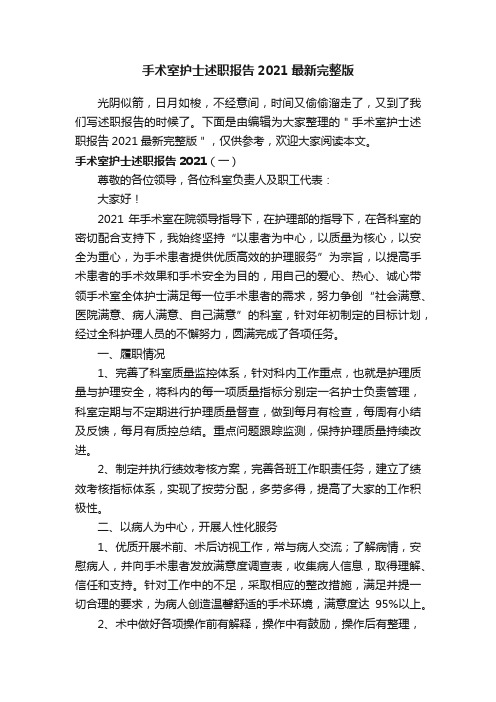 手术室护士述职报告 2021 最新完整版

光阴似箭，日月如梭，不经意间，时间又偷偷溜走了，又到了我们写述职报告的时候了。下面是由编辑为大家整理的＂手术室护士述职报告 2021 最新完整版＂，仅供参考，欢迎大家阅读本文。

手术室护士述职报告 2021（一）

尊敬的各位领导，各位科室负责人及职工代表：

大家好！

2021 年手术室在院领导指导下，在护理部的指导下，在各科室的密切配合支持下，我始终坚持“以患者为中心，以质量为核心，以安全为重心，为手术患者提供优质高效的护理服务”为宗旨，以提高手术患者的手术效果和手术安全为目的，用自己的爱心、热心、诚心带领手术室全体护士满足每一位手术患者的需求，努力争创“社会满意、医院满意、病人满意、自己满意”的科室，针对年初制定的目标计划，经过全科护理人员的不懈努力，圆满完成了各项任务。

一、履职情况

1、完善了科室质量监控体系，针对科内工作重点，也就是护理质量与护理安全，将科内的每一项质量指标分别定一名护士负责管理，科室定期与不定期进行护理质量督查，做到每月有检查，每周有小结及反馈，每月有质控总结。重点问题跟踪监测，保持护理质量持续改进。

2、制定并执行绩效考核方案，完善各班工作职责任务，建立了绩效考核指标体系，实现了按劳分配，多劳多得，提高了大家的工作积极性。

二、以病人为中心，开展人性化服务

1、优质开展术前、术后访视工作，常与病人交流；了解病情，安慰病人，并向手术患者发放满意度调查表，收集病人信息，取得理解、信任和支持。针对工作中的不足，采取相应的整改措施，满足并提一切合理的要求，为病人创造温馨舒适的手术环境，满意度达 95%以上。

2、术中做好各项操作前有解释，操作中有鼓励，操作后有整理，